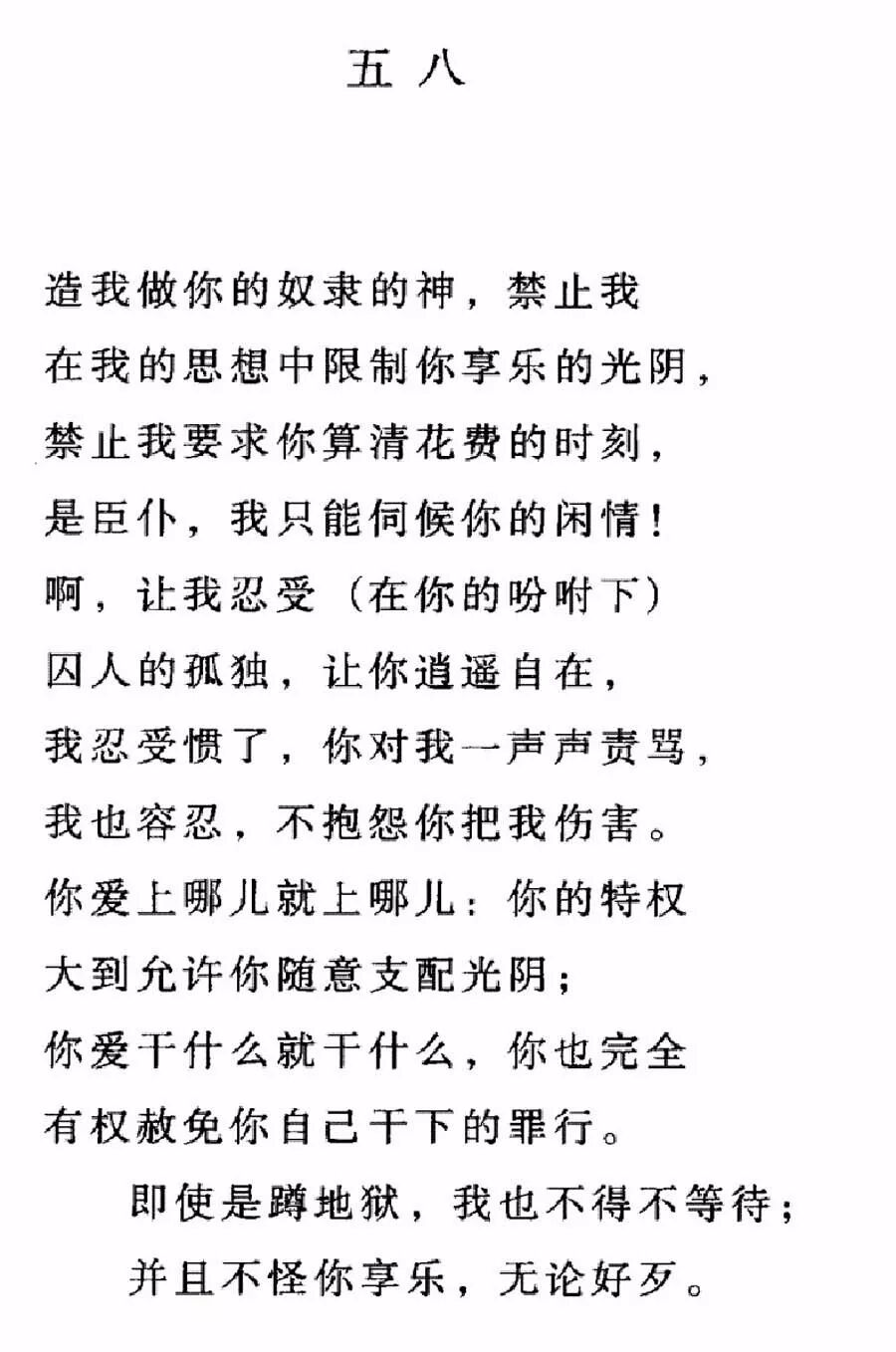 五 八

造我做你的奴隶的神，禁止我
在我的思想中限制你享乐的光阴，
禁止我要求你算清花费的时刻，
是臣仆，我只能伺候你的闲情！
啊，让我忍受（在你的吩咐下）
囚人的孤独，让你逍遥自在，
我忍受惯了，你对我一声声责骂，
我也容忍，不抱怨你把我伤害。
你爱上哪儿就上哪儿：你的特权
大到允许你随意支配光阴；
你爱干什么就干什么，你也完全
有权赦免你自己干下的罪行。
即使是蹲地狱，我也不得不等待；
并且不怪你享乐，无论好歹。